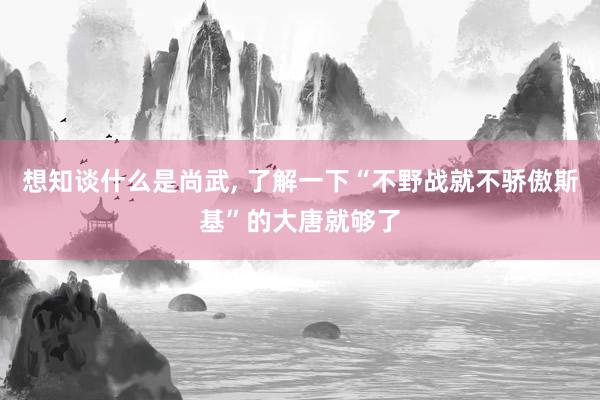 想知谈什么是尚武，了解一下“不野战就不骄傲斯基”的大唐就够了